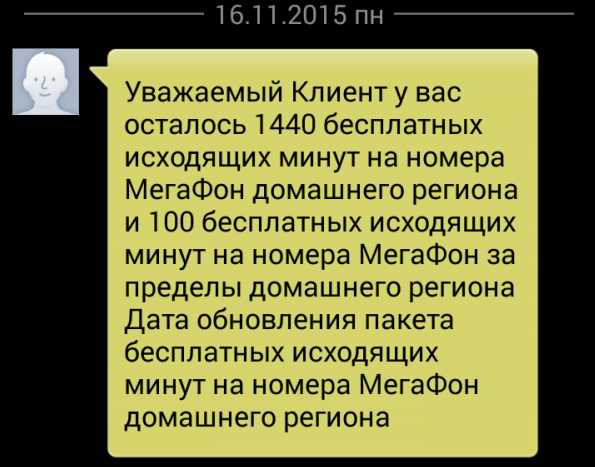 16.11.2015 пн

Уважаемый Клиент у вас осталось 1440 бесплатных исходящих минут на номера МегаФон домашнего региона и 100 бесплатных исходящих минут на номера МегаФон за пределы домашнего региона Дата обновления пакета бесплатных исходящих минут на номера МегаФон домашнего региона